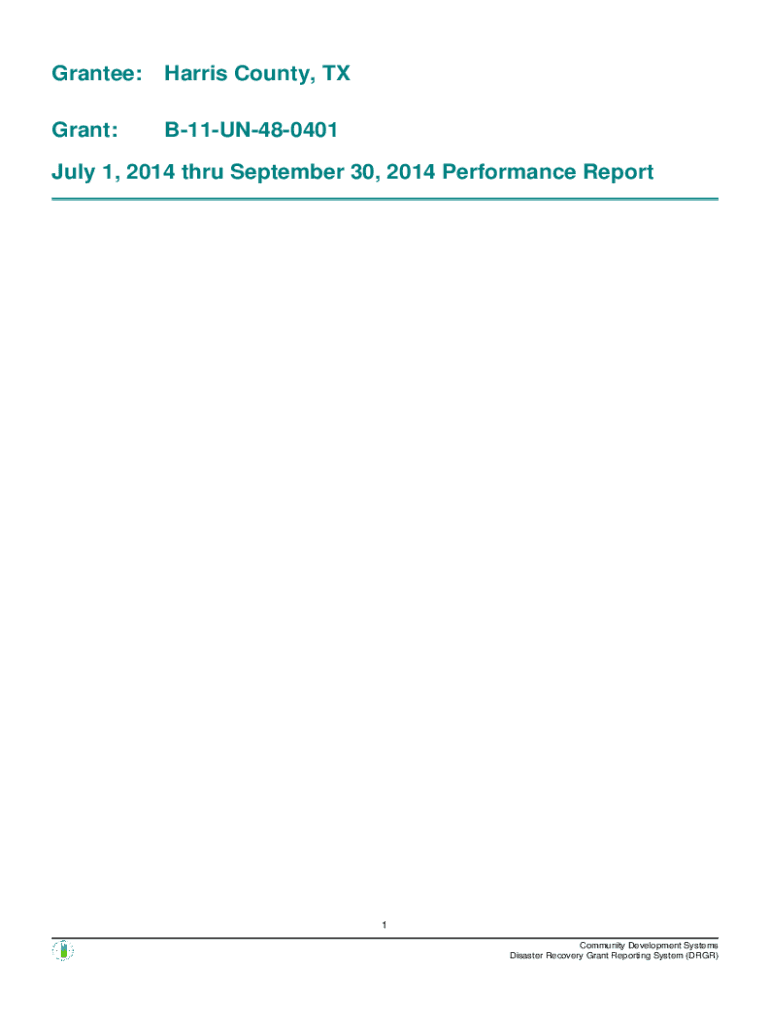 Grantee: Harris County, TX

Grant: B-11-UN-48-0401

July 1, 2014 thru September 30, 2014 Performance Report

1

Community Development Systems
Disaster Recovery Grant Reporting System (DRGR)